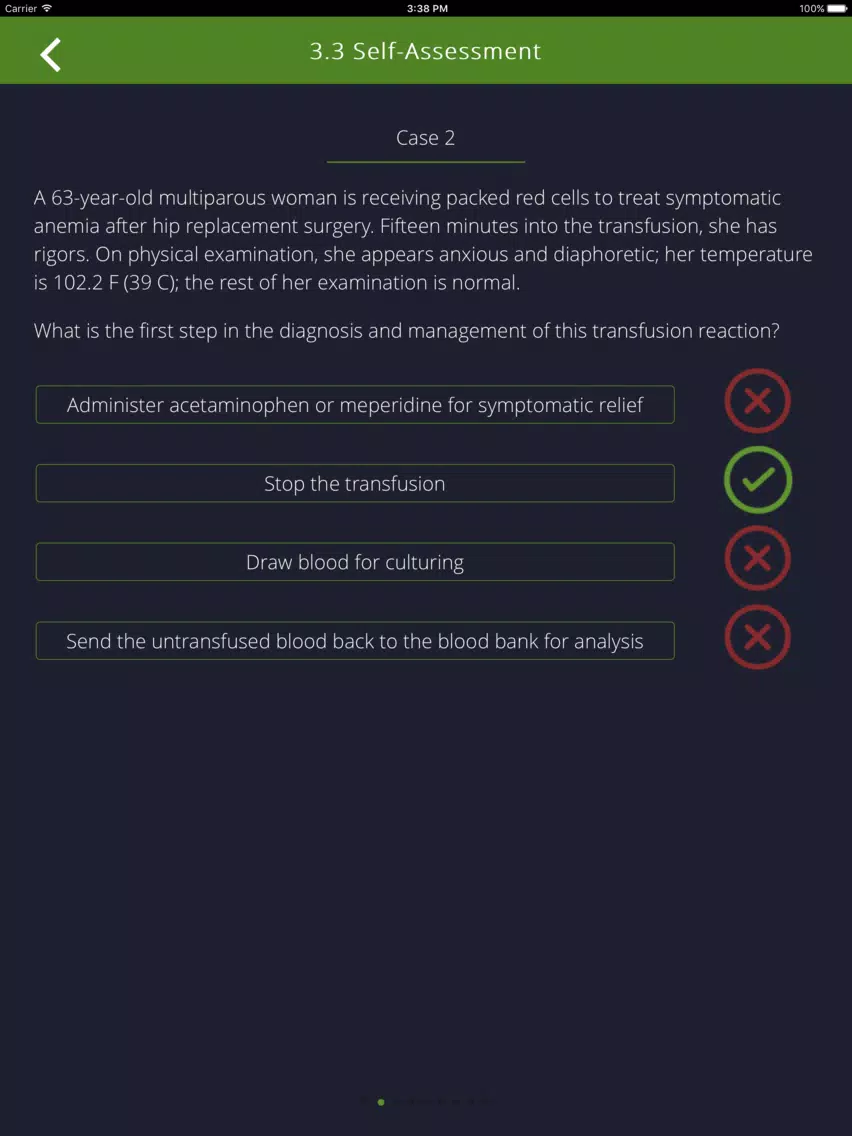 Carrier 3:38 PM 100%

3.3 Self-Assessment

Case 2

A 63-year-old multiparous woman is receiving packed red cells to treat symptomatic anemia after hip replacement surgery. Fifteen minutes into the transfusion, she has rigors. On physical examination, she appears anxious and diaphoretic; her temperature is 102.2 F (39 C); the rest of her examination is normal.

What is the first step in the diagnosis and management of this transfusion reaction?

Administer acetaminophen or meperidine for symptomatic relief

Stop the transfusion

Draw blood for culturing

Send the untransfused blood back to the blood bank for analysis